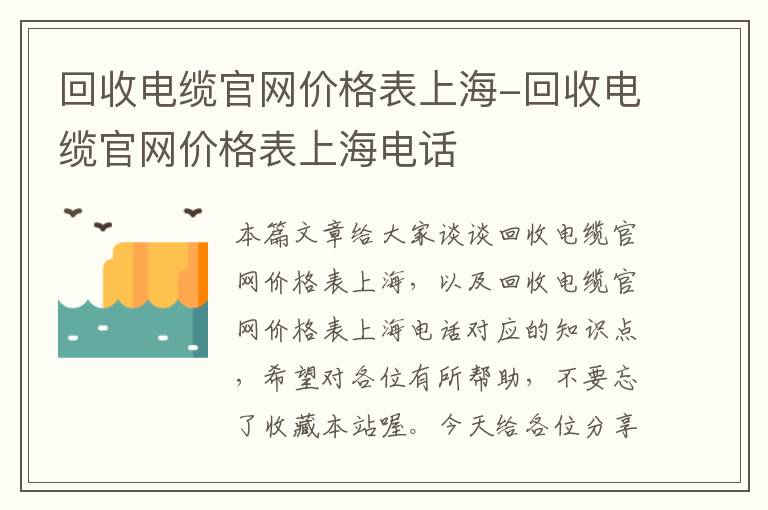 回收电缆官网价格表上海-回收电缆官网价格表上海电话

本篇文章给大家谈谈回收电缆官网价格表上海，以及回收电缆官网价格表上海电话对应的知识点，希望对各位有所帮助，不要忘了收藏本站喔。今天给各位分享